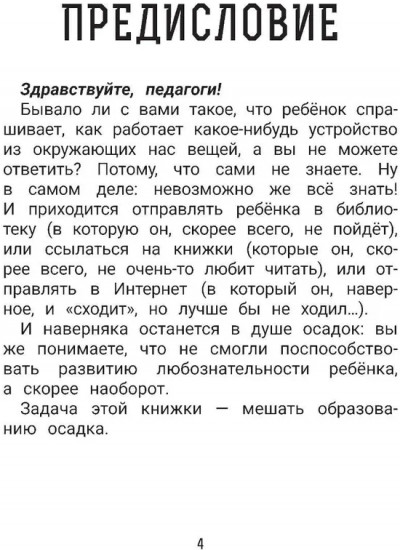 ПРЕДИСЛОВИЕ

Здравствуйте, педагоги!

Бывало ли с вами такое, что ребёнок спрашивает, как работает какое-нибудь устройство из окружающих нас вещей, а вы не можете ответить? Потому, что сами не знаете. Ну в самом деле: невозможно же всё знать! И приходится отправлять ребёнка в библиотеку (в которую он, скорее всего, не пойдёт), или ссылаться на книжки (которые он, скорее всего, не очень-то любит читать), или отправлять в Интернет (в который он, наверное, и «сходит», но лучше бы не ходил...).

И наверняка останется в душе осадок: вы же понимаете, что не смогли поспособствовать развитию любознательности ребёнка, а скорее наоборот.

Задача этой книжки — мешать образованию осадка.

4